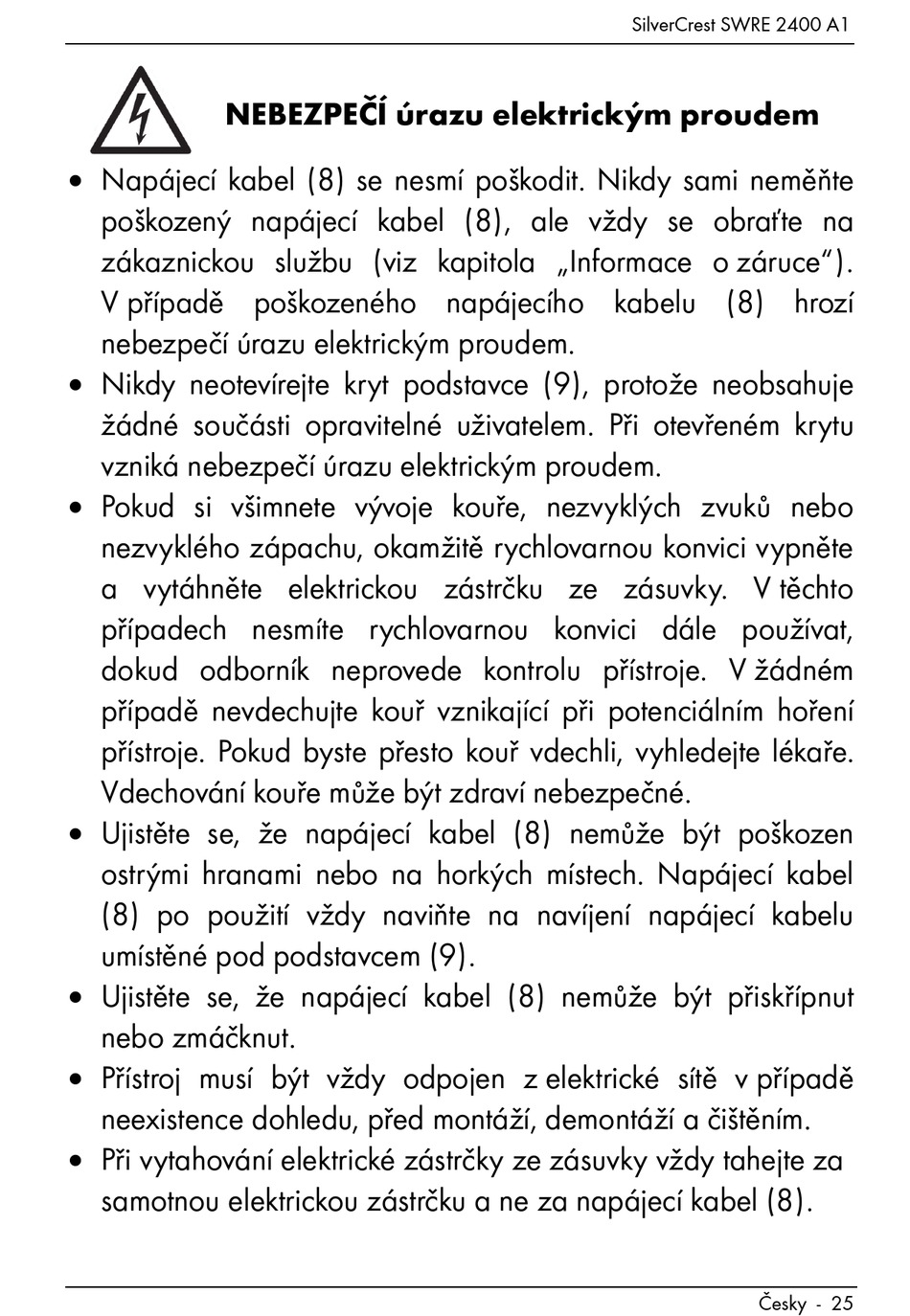 SilverCrest SWRE 2400 A1

NEBEZPEČÍ úrazu elektrickým proudem

• Napájecí kabel (8) se nesmí poškodit. Nikdy sami neměňte poškozený napájecí kabel (8), ale vždy se obraťte na zákaznickou službu (viz kapitola „Informace o záruce"). V případě poškozeného napájecího kabelu (8) hrozí nebezpečí úrazu elektrickým proudem.
• Nikdy neotevírejte kryt podstavce (9), protože neobsahuje žádné součásti opravitelné uživatelem. Při otevřeném krytu vzniká nebezpečí úrazu elektrickým proudem.
• Pokud si všimnete vývoje kouře, nezvyklých zvuků nebo nezvyklého zápachu, okamžitě rychlovarnou konvici vypněte a vytáhněte elektrickou zástrčku ze zásuvky. V těchto případech nesmíte rychlovarnou konvici dále používat, dokud odborník neprovede kontrolu přístroje. V žádném případě nevdechujte kouř vznikající při potenciálním hoření přístroje. Pokud byste přesto kouř vdechli, vyhledejte lékaře. Vdechování kouře může být zdraví nebezpečné.
• Ujistěte se, že napájecí kabel (8) nemůže být poškozen ostrými hranami nebo na horkých místech. Napájecí kabel (8) po použití vždy naviňte na navíjení napájecí kabelu umístěné pod podstavcem (9).
• Ujistěte se, že napájecí kabel (8) nemůže být přiskřípnut nebo zmáčknut.
• Přístroj musí být vždy odpojen z elektrické sítě v případě neexistence dohledu, před montáží, demontáží a čištěním.
• Při vytahování elektrické zástrčky ze zásuvky vždy tahejte za samotnou elektrickou zástrčku a ne za napájecí kabel (8).

Česky - 25